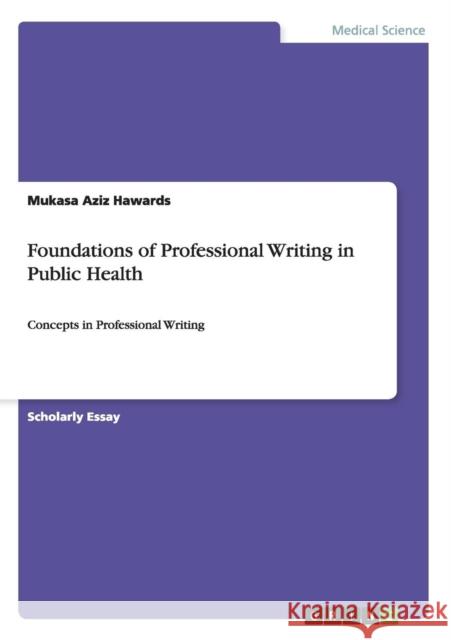 Medical Science

Mukasa Aziz Hawards

Foundations of Professional Writing in Public Health

Concepts in Professional Writing

Scholarly Essay